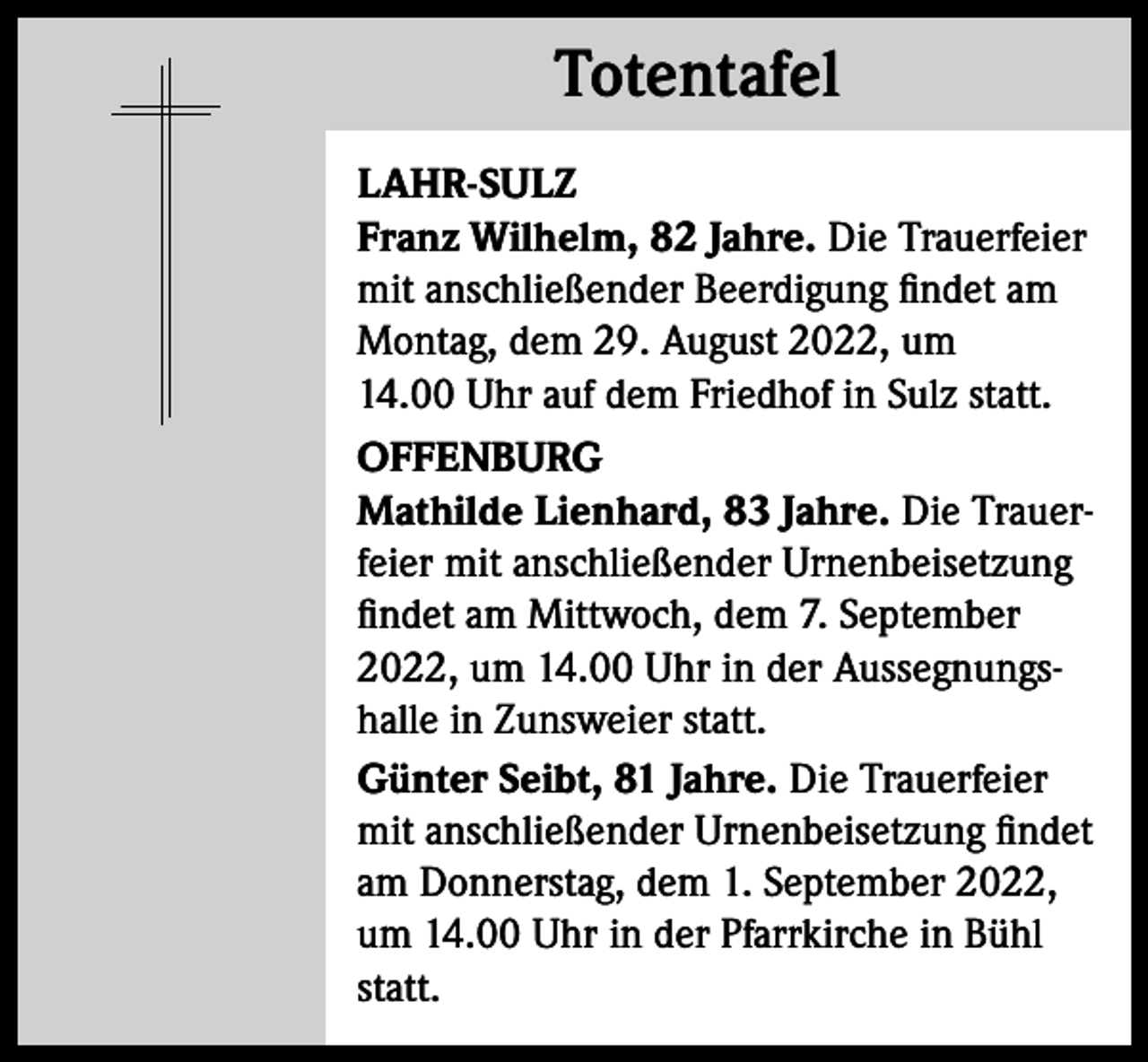 Totentafel

LAHR-SULZ

Franz Wilhelm, 82 Jahre. Die Trauerfeier mit anschließender Beerdigung findet am Montag, dem 29. August 2022, um 14.00 Uhr auf dem Friedhof in Sulz statt.

OFFENBURG

Mathilde Lienhard, 83 Jahre. Die Trauerfeier mit anschließender Urnenbeisetzung findet am Mittwoch, dem 7. September 2022, um 14.00 Uhr in der Aussegnungshalle in Zunsweier statt.

Günter Seibt, 81 Jahre. Die Trauerfeier mit anschließender Urnenbeisetzung findet am Donnerstag, dem 1. September 2022, um 14.00 Uhr in der Pfarrkirche in Bühl statt.